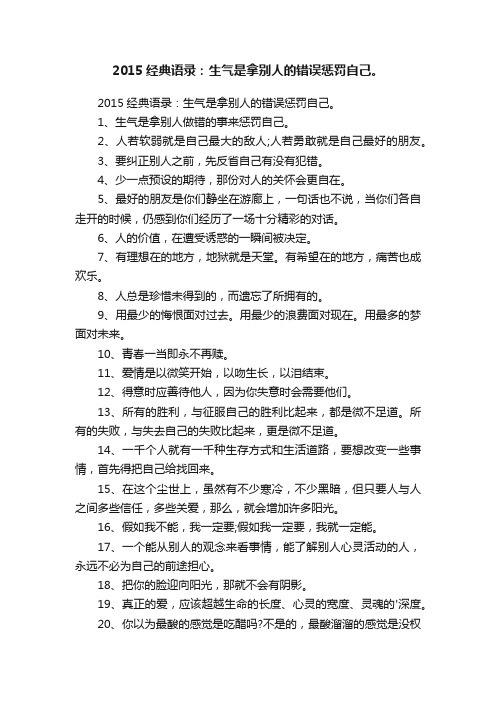 2015 经典语录：生气是拿别人的错误惩罚自己。

2015 经典语录：生气是拿别人的错误惩罚自己。

1、生气是拿别人做错的事来惩罚自己。

2、人若软弱就是自己最大的敌人;人若勇敢就是自己最好的朋友。

3、要纠正别人之前，先反省自己有没有犯错。

4、少一点预设的期待，那份对人的关怀会更自在。

5、最好的朋友是你们静坐在游廊上，一句话也不说，当你们各自走开的时候，仍感到你们经历了一场十分精彩的对话。

6、人的价值，在遭受诱惑的一瞬间被决定。

7、有理想在的地方，地狱就是天堂。有希望在的地方，痛苦也成欢乐。

8、人总是珍惜未得到的，而遗忘了所拥有的。

9、用最少的悔恨面对过去。用最少的浪费面对现在。用最多的梦面对未来。

10、青春一当即永不再赎。

11、爱情是以微笑开始，以吻生长，以泪结束。

12、得意时应善待他人，因为你失意时会需要他们。

13、所有的胜利，与征服自己的胜利比起来，都是微不足道。所有的失败，与失去自己的失败比起来，更是微不足道。

14、一千个人就有一千种生存方式和生活道路，要想改变一些事情，首先得把自己给找回来。

15、在这个尘世上，虽然有不少寒冷，不少黑暗，但只要人与人之间多些信任，多些关爱，那么，就会增加许多阳光。

16、假如我不能，我一定要;假如我一定要，我就一定能。

17、一个能从别人的观念来看事情，能了解别人心灵活动的人，永远不必为自己的前途担心。

18、把你的脸迎向阳光，那就不会有阴影。

19、真正的爱，应该超越生命的长度、心灵的宽度、灵魂的'深度。

20、你以为最酸的感觉是吃醋吗?不是的，最酸溜溜的感觉是没权